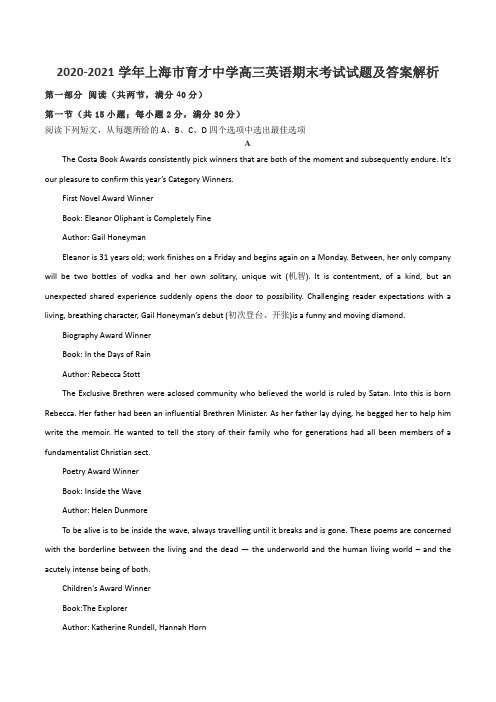 2020-2021 学年上海市育才中学高三英语期末考试试题及答案解析

第一部分 阅读（共两节，满分 40 分）

第一节（共 15 小题；每小题 2 分，满分 30 分）

阅读下列短文，从每题所给的 A、B、C、D 四个选项中选出最佳选项

A

The Costa Book Awards consistently pick winners that are both of the moment and subsequently endure. It's our pleasure to confirm this year's Category Winners.

First Novel Award Winner

Book: Eleanor Oliphant is Completely Fine

Author: Gail Honeyman

Eleanor is 31 years old; work finishes on a Friday and begins again on a Monday. Between, her only company will be two bottles of vodka and her own solitary, unique wit (机智). It is contentment, of a kind, but an unexpected shared experience suddenly opens the door to possibility. Challenging reader expectations with a living, breathing character, Gail Honeyman's debut (初次登台、开张)is a funny and moving diamond.

Biography Award Winner

Book: In the Days of Rain

Author: Rebecca Stott

The Exclusive Brethren were aclosed community who believed the world is ruled by Satan. Into this is born Rebecca. Her father had been an influential Brethren Minister. As her father lay dying, he begged her to help him write the memoir. He wanted to tell the story of their family who for generations had all been members of a fundamentalist Christian sect.

Poetry Award Winner

Book: Inside the Wave

Author: Helen Dunmore

To be alive is to be inside the wave, always travelling until it breaks and is gone. These poems are concerned with the borderline between the living and the dead — the underworld and the human living world – and the acutely intense being of both.

Children's Award Winner

Book:The Explorer

Author: Katherine Rundell, Hannah Horn